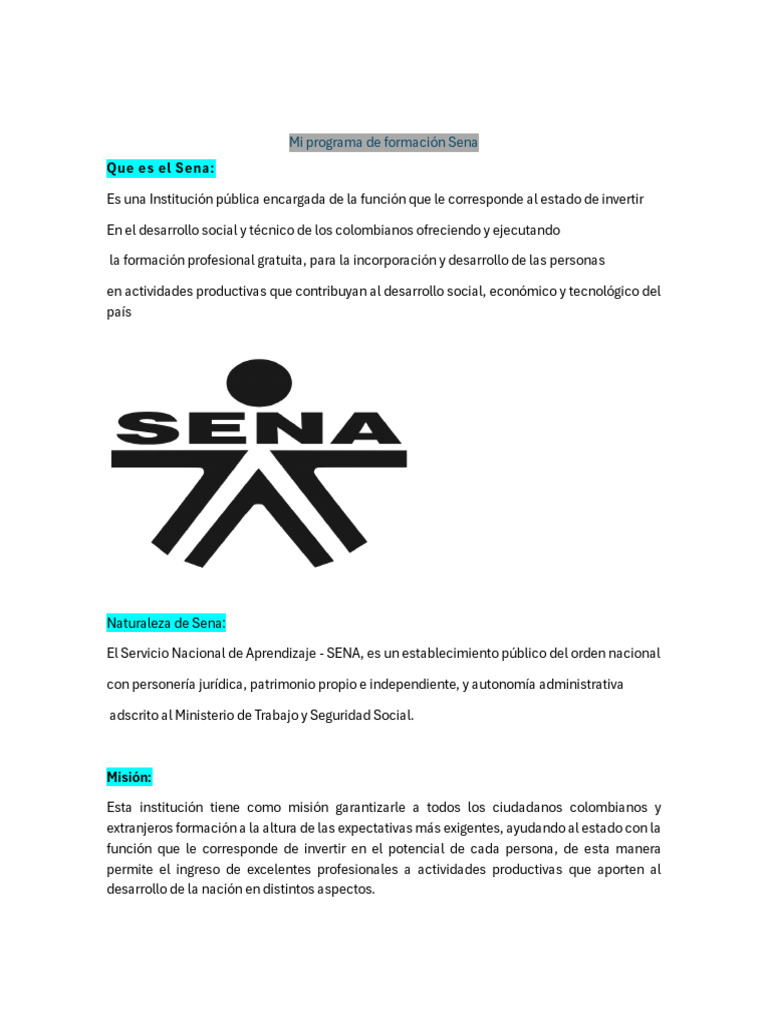 Mi programa de formación Sena

Que es el Sena:

Es una Institución pública encargada de la función que le corresponde al estado de invertir

En el desarrollo social y técnico de los colombianos ofreciendo y ejecutando

la formación profesional gratuita, para la incorporación y desarrollo de las personas

en actividades productivas que contribuyan al desarrollo social, económico y tecnológico del país

SENA

Naturaleza de Sena:

El Servicio Nacional de Aprendizaje - SENA, es un establecimiento público del orden nacional

con personería jurídica, patrimonio propio e independiente, y autonomía administrativa

adscrito al Ministerio de Trabajo y Seguridad Social.

Misión:

Esta institución tiene como misión garantizarle a todos los ciudadanos colombianos y extranjeros formación a la altura de las expectativas más exigentes, ayudando al estado con la función que le corresponde de invertir en el potencial de cada persona, de esta manera permite el ingreso de excelentes profesionales a actividades productivas que aporten al desarrollo de la nación en distintos aspectos.